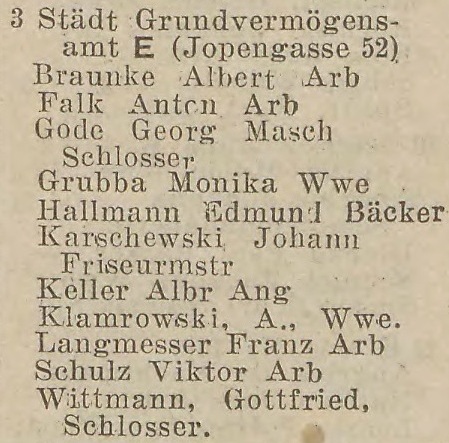 3 Städt Grundvermögensamt E (Jopengasse 52)
Braunke Albert Arb
Falk Anton Arb
Gode Georg Masch Schlosser
Grubba Monika Wwe
Hallmann Edmund Bäcker
Karschewski Johann Friseurmstr
Keller Albr Ang
Klamrowski, A., Wwe.
Langmesser Franz Arb
Schulz Viktor Arb
Wittmann, Gottfried, Schlosser.